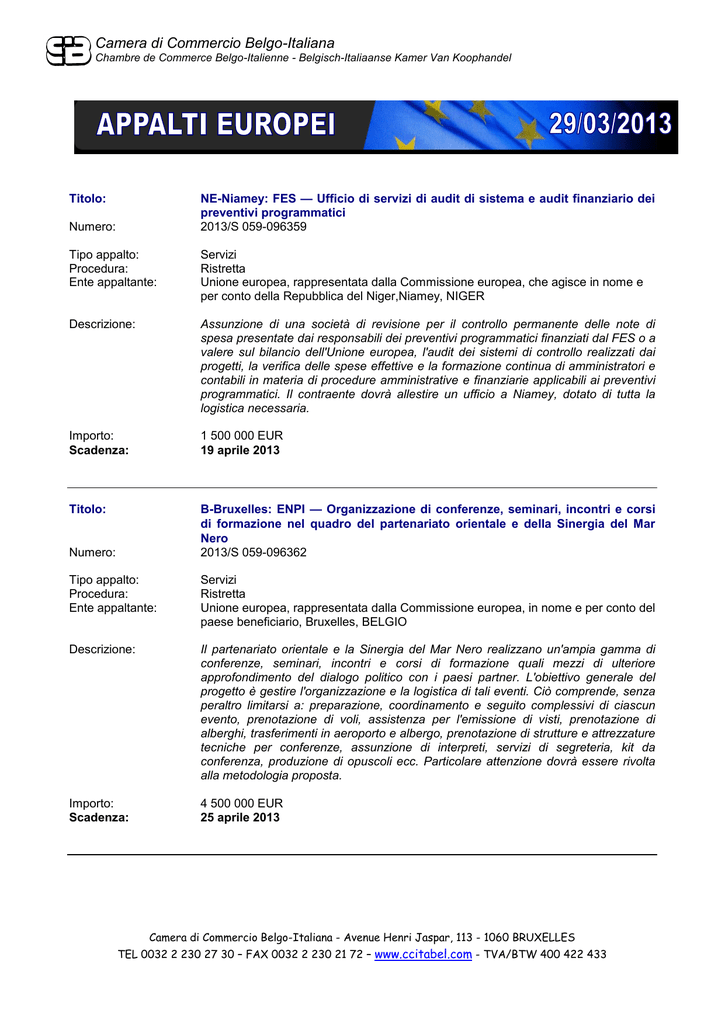 Camera di Commercio Belgo-Italiana
Chambre de Commerce Belgo-Italienne - Belgisch-Italiaanse Kamer Van Koophandel

APPALTI EUROPEI 29/03/2013

| | |
|---|---|
| Titolo: | NE-Niamey: FES — Ufficio di servizi di audit di sistema e audit finanziario dei preventivi programmatici |
| Numero: | 2013/S 059-096359 |
| Tipo appalto: | Servizi |
| Procedura: | Ristretta |
| Ente appaltante: | Unione europea, rappresentata dalla Commissione europea, che agisce in nome e per conto della Repubblica del Niger,Niamey, NIGER |
| Descrizione: | Assunzione di una società di revisione per il controllo permanente delle note di spesa presentate dai responsabili dei preventivi programmatici finanziati dal FES o a valere sul bilancio dell'Unione europea, l'audit dei sistemi di controllo realizzati dai progetti, la verifica delle spese effettive e la formazione continua di amministratori e contabili in materia di procedure amministrative e finanziarie applicabili ai preventivi programmatici. Il contraente dovrà allestire un ufficio a Niamey, dotato di tutta la logistica necessaria. |
| Importo: | 1 500 000 EUR |
| Scadenza: | 19 aprile 2013 |

| | |
|---|---|
| Titolo: | B-Bruxelles: ENPI — Organizzazione di conferenze, seminari, incontri e corsi di formazione nel quadro del partenariato orientale e della Sinergia del Mar Nero |
| Numero: | 2013/S 059-096362 |
| Tipo appalto: | Servizi |
| Procedura: | Ristretta |
| Ente appaltante: | Unione europea, rappresentata dalla Commissione europea, in nome e per conto del paese beneficiario, Bruxelles, BELGIO |
| Descrizione: | Il partenariato orientale e la Sinergia del Mar Nero realizzano un'ampia gamma di conferenze, seminari, incontri e corsi di formazione quali mezzi di ulteriore approfondimento del dialogo politico con i paesi partner. L'obiettivo generale del progetto è gestire l'organizzazione e la logistica di tali eventi. Ciò comprende, senza peraltro limitarsi a: preparazione, coordinamento e seguito complessivi di ciascun evento, prenotazione di voli, assistenza per l'emissione di visti, prenotazione di alberghi, trasferimenti in aeroporto e albergo, prenotazione di strutture e attrezzature tecniche per conferenze, assunzione di interpreti, servizi di segreteria, kit da conferenza, produzione di opuscoli ecc. Particolare attenzione dovrà essere rivolta alla metodologia proposta. |
| Importo: | 4 500 000 EUR |
| Scadenza: | 25 aprile 2013 |

Camera di Commercio Belgo-Italiana - Avenue Henri Jaspar, 113 - 1060 BRUXELLES
TEL 0032 2 230 27 30 – FAX 0032 2 230 21 72 – www.ccitabel.com - TVA/BTW 400 422 433